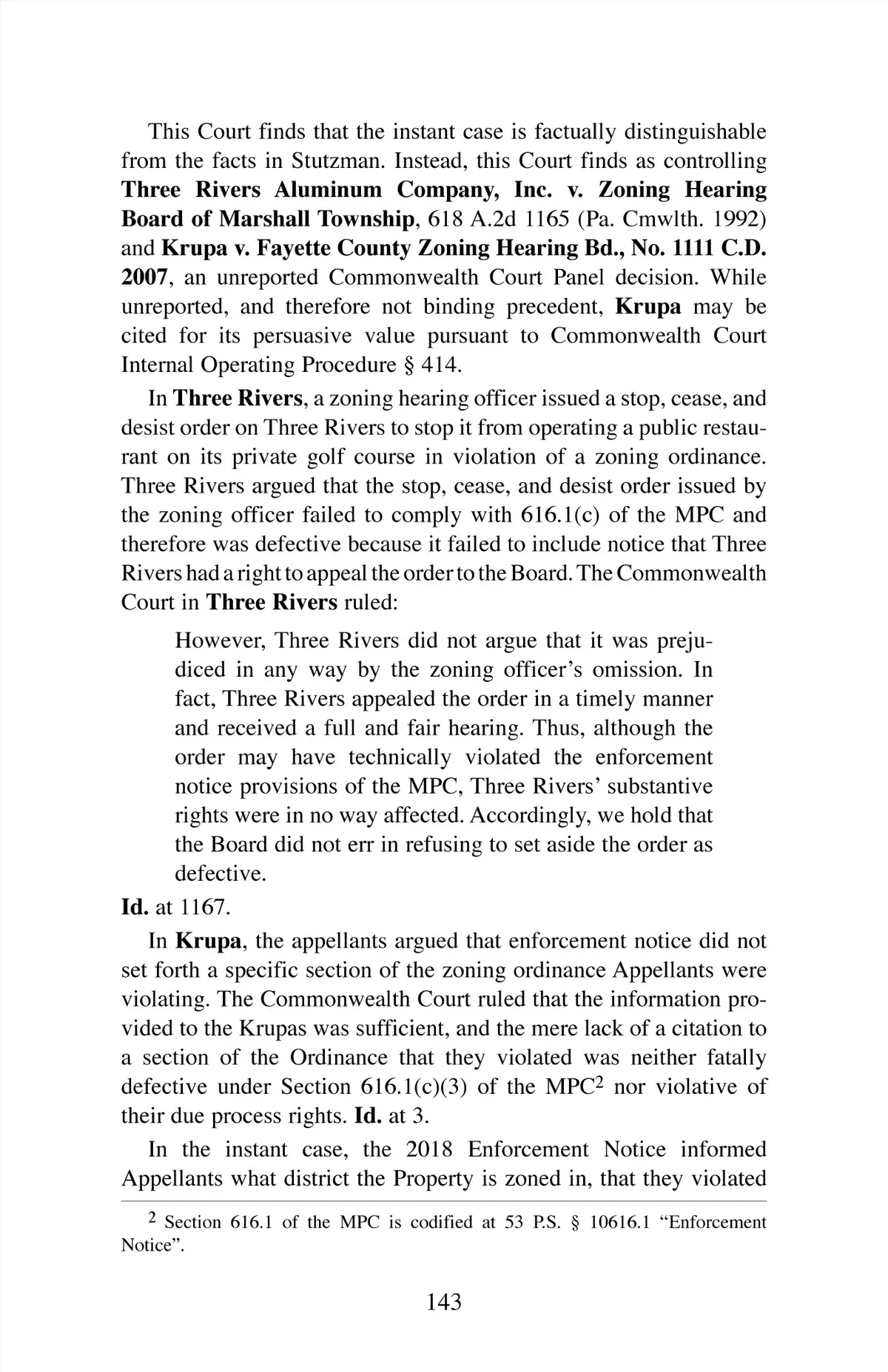 This Court finds that the instant case is factually distinguishable from the facts in Stutzman. Instead, this Court finds as controlling Three Rivers Aluminum Company, Inc. v. Zoning Hearing Board of Marshall Township, 618 A.2d 1165 (Pa. Cmwlth. 1992) and Krupa v. Fayette County Zoning Hearing Bd., No. 1111 C.D. 2007, an unreported Commonwealth Court Panel decision. While unreported, and therefore not binding precedent, Krupa may be cited for its persuasive value pursuant to Commonwealth Court Internal Operating Procedure § 414.

In Three Rivers, a zoning hearing officer issued a stop, cease, and desist order on Three Rivers to stop it from operating a public restaurant on its private golf course in violation of a zoning ordinance. Three Rivers argued that the stop, cease, and desist order issued by the zoning officer failed to comply with 616.1(c) of the MPC and therefore was defective because it failed to include notice that Three Rivers had a right to appeal the order to the Board. The Commonwealth Court in Three Rivers ruled:

However, Three Rivers did not argue that it was prejudiced in any way by the zoning officer's omission. In fact, Three Rivers appealed the order in a timely manner and received a full and fair hearing. Thus, although the order may have technically violated the enforcement notice provisions of the MPC, Three Rivers' substantive rights were in no way affected. Accordingly, we hold that the Board did not err in refusing to set aside the order as defective.

Id. at 1167.

In Krupa, the appellants argued that enforcement notice did not set forth a specific section of the zoning ordinance Appellants were violating. The Commonwealth Court ruled that the information provided to the Krupas was sufficient, and the mere lack of a citation to a section of the Ordinance that they violated was neither fatally defective under Section 616.1(c)(3) of the MPC$^2$ nor violative of their due process rights. Id. at 3.

In the instant case, the 2018 Enforcement Notice informed Appellants what district the Property is zoned in, that they violated

$^2$ Section 616.1 of the MPC is codified at 53 P.S. § 10616.1 "Enforcement Notice".

143